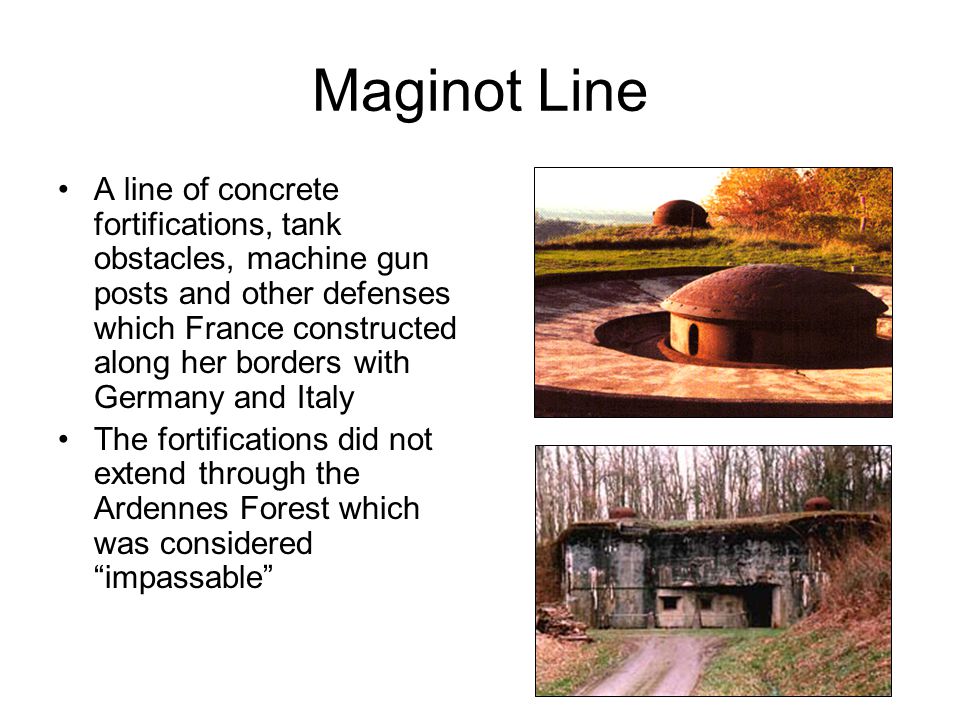 Maginot Line

• A line of concrete fortifications, tank obstacles, machine gun posts and other defenses which France constructed along her borders with Germany and Italy

• The fortifications did not extend through the Ardennes Forest which was considered “impassable”